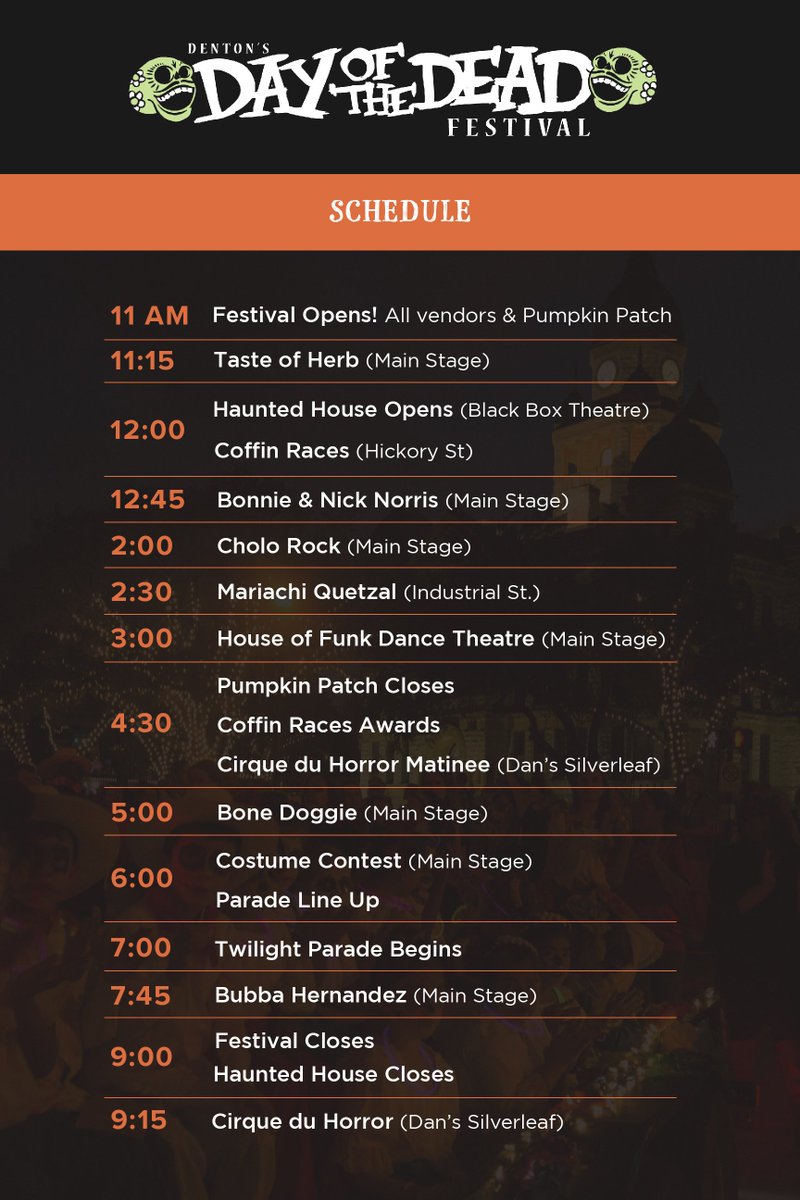 DENTON'S DAY OF THE DEAD FESTIVAL

SCHEDULE

| | |
|---|---|
| 11 AM | Festival Opens! All vendors & Pumpkin Patch |
| 11:15 | Taste of Herb (Main Stage) |
| 12:00 | Haunted House Opens (Black Box Theatre) Coffin Races (Hickory St) |
| 12:45 | Bonnie & Nick Norris (Main Stage) |
| 2:00 | Cholo Rock (Main Stage) |
| 2:30 | Mariachi Quetzal (Industrial St.) |
| 3:00 | House of Funk Dance Theatre (Main Stage) |
| 4:30 | Pumpkin Patch Closes Coffin Races Awards Cirque du Horror Matinee (Dan's Silverleaf) |
| 5:00 | Bone Doggie (Main Stage) |
| 6:00 | Costume Contest (Main Stage) Parade Line Up |
| 7:00 | Twilight Parade Begins |
| 7:45 | Bubba Hernandez (Main Stage) |
| 9:00 | Festival Closes Haunted House Closes |
| 9:15 | Cirque du Horror (Dan's Silverleaf) |